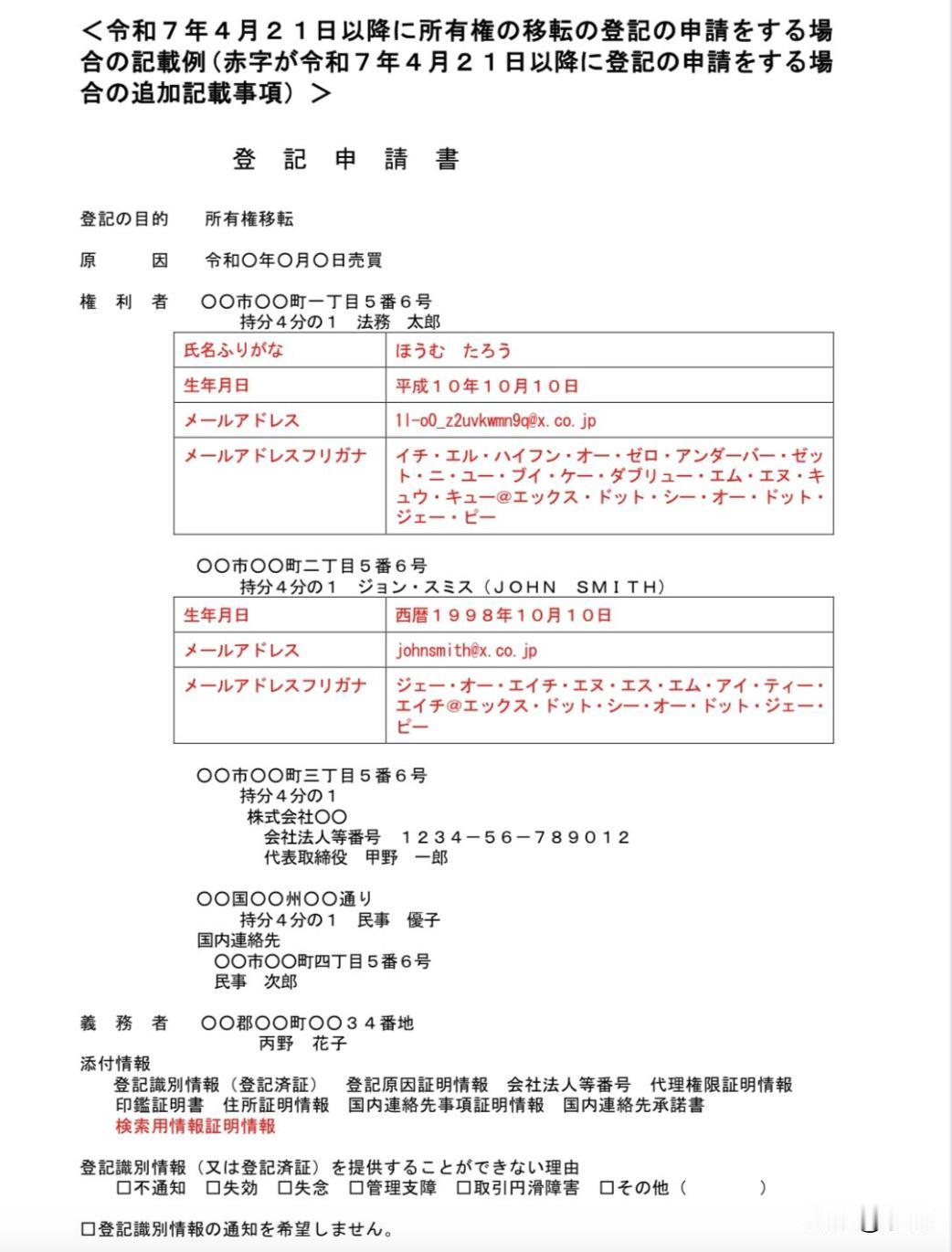 ＜令和７年４月２１日以降に所有権の移転の登記の申請をする場合の記載例（赤字が令和７年４月２１日以降に登記の申請をする場合の追加記載事項）＞

登　記　申　請　書

登記の目的　所有権移転

原　　因　令和〇年〇月〇日売買

権　利　者　〇〇市〇〇町一丁目５番６号
持分４分の１　法務　太郎

| 氏名ふりがな | ほうむ　たろう |
|---|---|
| 生年月日 | 平成１０年１０月１０日 |
| メールアドレス | 1l-o0_z2uvkwmn9q@x.co.jp |
| メールアドレスフリガナ | イチ・エル・ハイフン・オー・ゼロ・アンダーバー・ゼット・ニ・ユー・ブイ・ケー・ダブリュー・エム・エヌ・キュウ・キュー@エックス・ドット・シー・オー・ドット・ジェー・ピー |

〇〇市〇〇町二丁目５番６号
持分４分の１　ジョン・スミス（ＪＯＨＮ　ＳＭＩＴＨ）

| 生年月日 | 西暦１９９８年１０月１０日 |
|---|---|
| メールアドレス | johnsmith@x.co.jp |
| メールアドレスフリガナ | ジェー・オー・エイチ・エヌ・エス・エム・アイ・ティー・エイチ@エックス・ドット・シー・オー・ドット・ジェー・ピー |

〇〇市〇〇町三丁目５番６号
持分４分の１
株式会社〇〇
会社法人等番号　１２３４－５６－７８９０１２
代表取締役　甲野　一郎

〇〇国〇〇州〇〇通り
持分４分の１　民事　優子
国内連絡先
〇〇市〇〇町四丁目５番６号
民事　次郎

義　務　者　〇〇郡〇〇町〇〇３４番地
丙野　花子

添付情報
登記識別情報（登記済証）　登記原因証明情報　会社法人等番号　代理権限証明情報
印鑑証明書　住所証明情報　国内連絡先事項証明情報　国内連絡先承諾書
検索用情報証明情報

登記識別情報（又は登記済証）を提供することができない理由
□不通知　□失効　□失念　□管理支障　□取引円滑障害　□その他（　　　）

□登記識別情報の通知を希望しません。